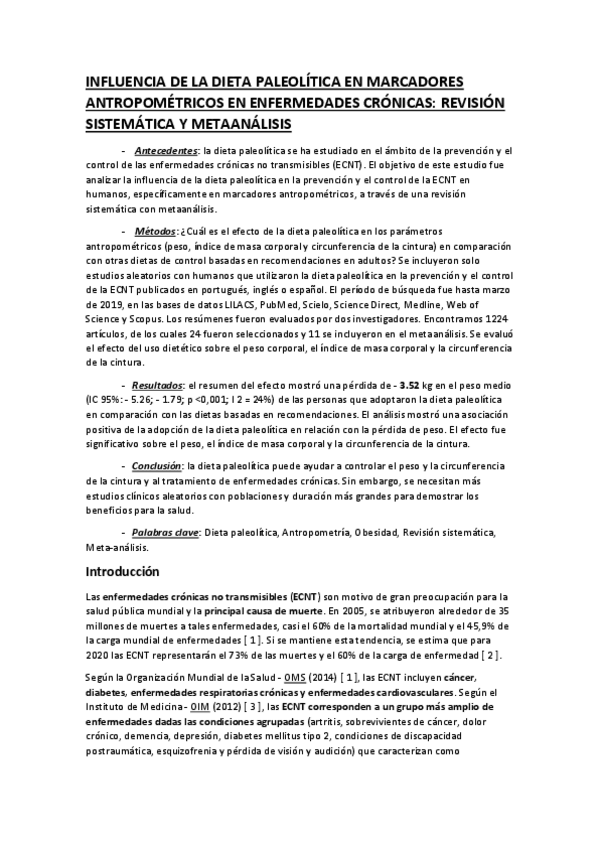 INFLUENCIA DE LA DIETA PALEOLÍTICA EN MARCADORES ANTROPOMÉTRICOS EN ENFERMEDADES CRÓNICAS: REVISIÓN SISTEMÁTICA Y METAANÁLISIS

- Antecedentes: la dieta paleolítica se ha estudiado en el ámbito de la prevención y el control de las enfermedades crónicas no transmisibles (ECNT). El objetivo de este estudio fue analizar la influencia de la dieta paleolítica en la prevención y el control de la ECNT en humanos, específicamente en marcadores antropométricos, a través de una revisión sistemática con metaanálisis.

- Métodos: ¿Cuál es el efecto de la dieta paleolítica en los parámetros antropométricos (peso, índice de masa corporal y circunferencia de la cintura) en comparación con otras dietas de control basadas en recomendaciones en adultos? Se incluyeron solo estudios aleatorios con humanos que utilizaron la dieta paleolítica en la prevención y el control de la ECNT publicados en portugués, inglés o español. El período de búsqueda fue hasta marzo de 2019, en las bases de datos LILACS, PubMed, Scielo, Science Direct, Medline, Web of Science y Scopus. Los resúmenes fueron evaluados por dos investigadores. Encontramos 1224 artículos, de los cuales 24 fueron seleccionados y 11 se incluyeron en el metaanálisis. Se evaluó el efecto del uso dietético sobre el peso corporal, el índice de masa corporal y la circunferencia de la cintura.

- Resultados: el resumen del efecto mostró una pérdida de - 3.52 kg en el peso medio (IC 95%: - 5.26; - 1.79; p <0,001; I 2 = 24%) de las personas que adoptaron la dieta paleolítica en comparación con las dietas basadas en recomendaciones. El análisis mostró una asociación positiva de la adopción de la dieta paleolítica en relación con la pérdida de peso. El efecto fue significativo sobre el peso, el índice de masa corporal y la circunferencia de la cintura.

- Conclusión: la dieta paleolítica puede ayudar a controlar el peso y la circunferencia de la cintura y al tratamiento de enfermedades crónicas. Sin embargo, se necesitan más estudios clínicos aleatorios con poblaciones y duración más grandes para demostrar los beneficios para la salud.

- Palabras clave: Dieta paleolítica, Antropometría, Obesidad, Revisión sistemática, Meta-análisis.

Introducción

Las enfermedades crónicas no transmisibles (ECNT) son motivo de gran preocupación para la salud pública mundial y la principal causa de muerte. En 2005, se atribuyeron alrededor de 35 millones de muertes a tales enfermedades, casi el 60% de la mortalidad mundial y el 45,9% de la carga mundial de enfermedades [ 1 ]. Si se mantiene esta tendencia, se estima que para 2020 las ECNT representarán el 73% de las muertes y el 60% de la carga de enfermedad [ 2 ].

Según la Organización Mundial de la Salud - OMS (2014) [ 1 ], las ECNT incluyen cáncer, diabetes, enfermedades respiratorias crónicas y enfermedades cardiovasculares. Según el Instituto de Medicina - OIM (2012) [ 3 ], las ECNT corresponden a un grupo más amplio de enfermedades dadas las condiciones agrupadas (artritis, sobrevivientes de cáncer, dolor crónico, demencia, depresión, diabetes mellitus tipo 2, condiciones de discapacidad postraumática, esquizofrenia y pérdida de visión y audición) que caracterizan como